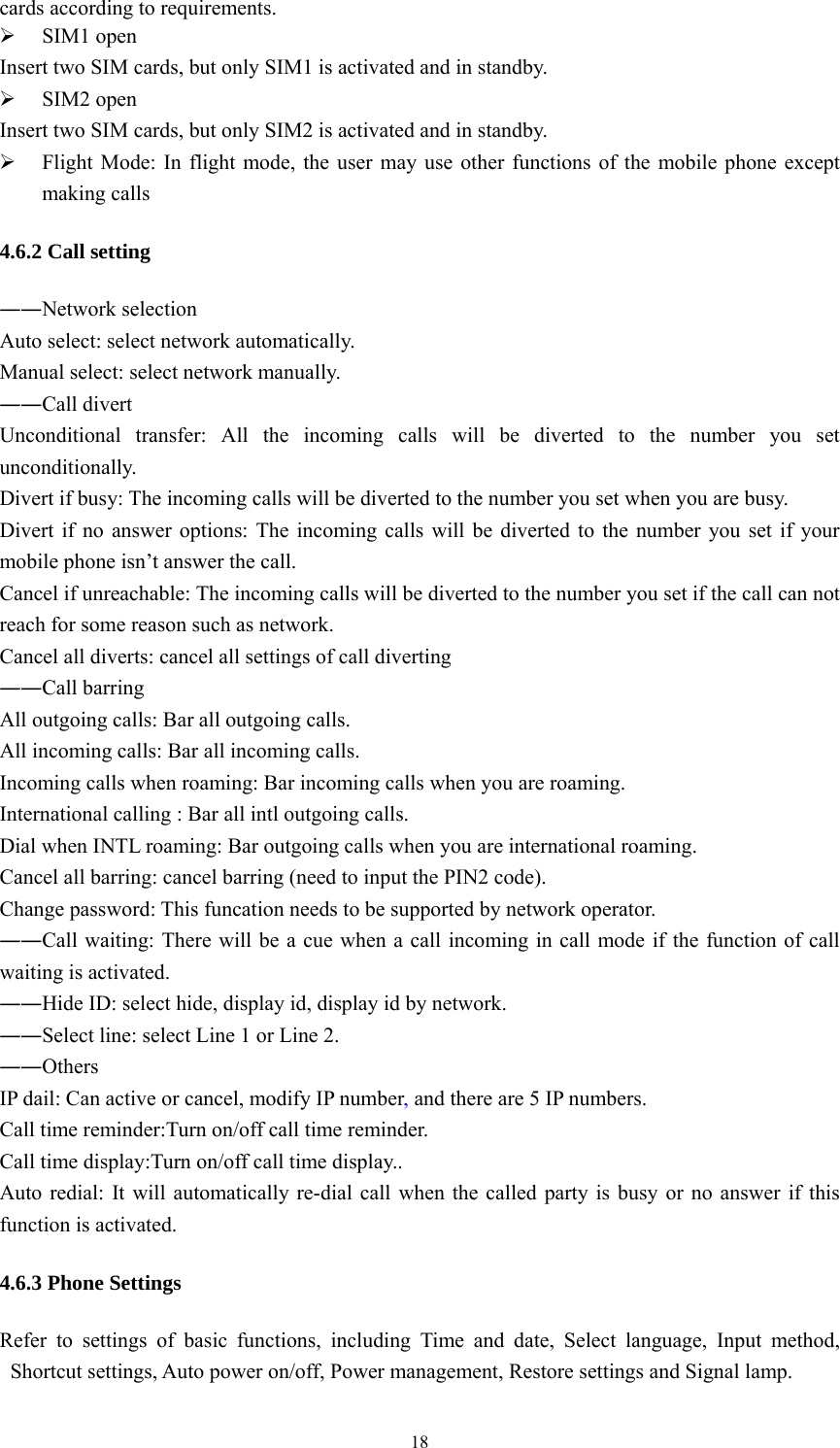 cards according to requirements.

➢ SIM1 open

Insert two SIM cards, but only SIM1 is activated and in standby.

➢ SIM2 open

Insert two SIM cards, but only SIM2 is activated and in standby.

➢ Flight Mode: In flight mode, the user may use other functions of the mobile phone except making calls

4.6.2 Call setting

——Network selection
Auto select: select network automatically.
Manual select: select network manually.
——Call divert
Unconditional transfer: All the incoming calls will be diverted to the number you set unconditionally.
Divert if busy: The incoming calls will be diverted to the number you set when you are busy.
Divert if no answer options: The incoming calls will be diverted to the number you set if your mobile phone isn’t answer the call.
Cancel if unreachable: The incoming calls will be diverted to the number you set if the call can not reach for some reason such as network.
Cancel all diverts: cancel all settings of call diverting
——Call barring
All outgoing calls: Bar all outgoing calls.
All incoming calls: Bar all incoming calls.
Incoming calls when roaming: Bar incoming calls when you are roaming.
International calling : Bar all intl outgoing calls.
Dial when INTL roaming: Bar outgoing calls when you are international roaming.
Cancel all barring: cancel barring (need to input the PIN2 code).
Change password: This funcation needs to be supported by network operator.
——Call waiting: There will be a cue when a call incoming in call mode if the function of call waiting is activated.
——Hide ID: select hide, display id, display id by network.
——Select line: select Line 1 or Line 2.
——Others
IP dail: Can active or cancel, modify IP number, and there are 5 IP numbers.
Call time reminder:Turn on/off call time reminder.
Call time display:Turn on/off call time display..
Auto redial: It will automatically re-dial call when the called party is busy or no answer if this function is activated.

4.6.3 Phone Settings

Refer to settings of basic functions, including Time and date, Select language, Input method, Shortcut settings, Auto power on/off, Power management, Restore settings and Signal lamp.

18